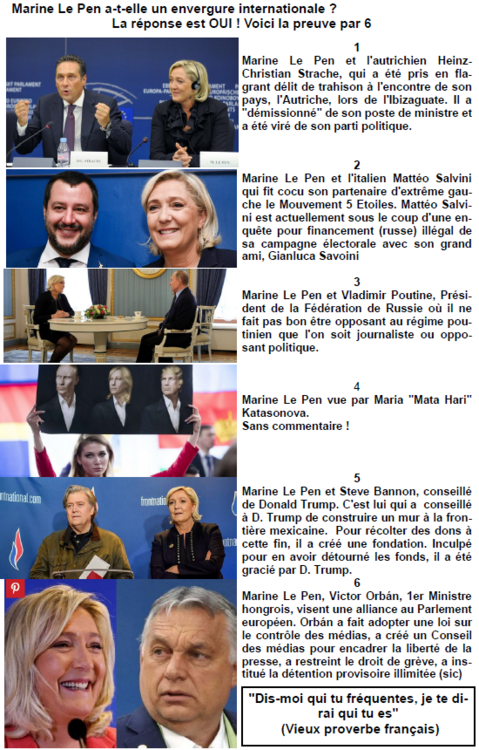 Marine Le Pen a-t-elle un envergure internationale ?
La réponse est OUI ! Voici la preuve par 6

1

Marine Le Pen et l'autrichien Heinz-Christian Strache, qui a été pris en flagrant délit de trahison à l'encontre de son pays, l'Autriche, lors de l'Ibizaguate. Il a "démissionné" de son poste de ministre et a été viré de son parti politique.

2

Marine Le Pen et l'italien Mattéo Salvini qui fit cocu son partenaire d'extrême gauche le Mouvement 5 Etoiles. Mattéo Salvini est actuellement sous le coup d'une enquête pour financement (russe) illégal de sa campagne électorale avec son grand ami, Gianluca Savoini

3

Marine Le Pen et Vladimir Poutine, Président de la Fédération de Russie où il ne fait pas bon être opposant au régime poutinien que l'on soit journaliste ou opposant politique.

4

Marine Le Pen vue par Maria "Mata Hari" Katasonova.
Sans commentaire !

5

Marine Le Pen et Steve Bannon, conseillé de Donald Trump. C'est lui qui a conseillé à D. Trump de construire un mur à la frontière mexicaine. Pour récolter des dons à cette fin, il a créé une fondation. Inculpé pour en avoir détourné les fonds, il a été gracié par D. Trump.

6

Marine Le Pen, Victor Orbán, 1er Ministre hongrois, visent une alliance au Parlement européen. Orbán a fait adopter une loi sur le contrôle des médias, a créé un Conseil des médias pour encadrer la liberté de la presse, a restreint le droit de grève, a institué la détention provisoire illimitée (sic)

"Dis-moi qui tu fréquentes, je te dirai qui tu es"
(Vieux proverbe français)